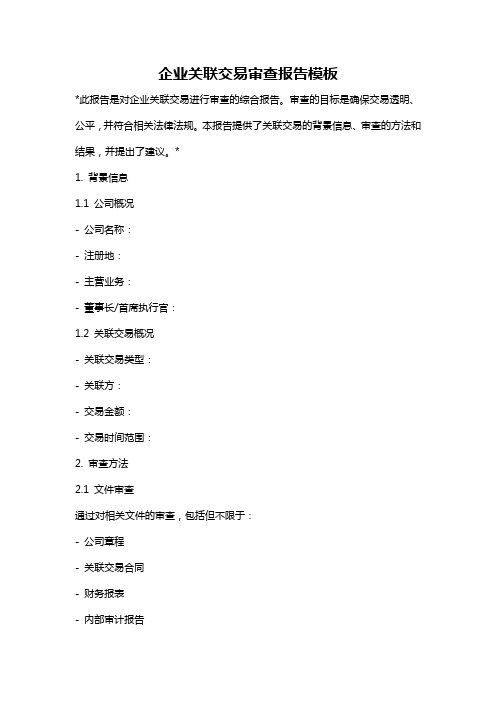 企业关联交易审查报告模板

*此报告是对企业关联交易进行审查的综合报告。审查的目标是确保交易透明、公平，并符合相关法律法规。本报告提供了关联交易的背景信息、审查的方法和结果，并提出了建议。*

1. 背景信息

1.1 公司概况

- 公司名称：

- 注册地：

- 主营业务：

- 董事长/首席执行官：

1.2 关联交易概况

- 关联交易类型：

- 关联方：

- 交易金额：

- 交易时间范围：

2. 审查方法

2.1 文件审查

通过对相关文件的审查，包括但不限于：

- 公司章程

- 关联交易合同

- 财务报表

- 内部审计报告